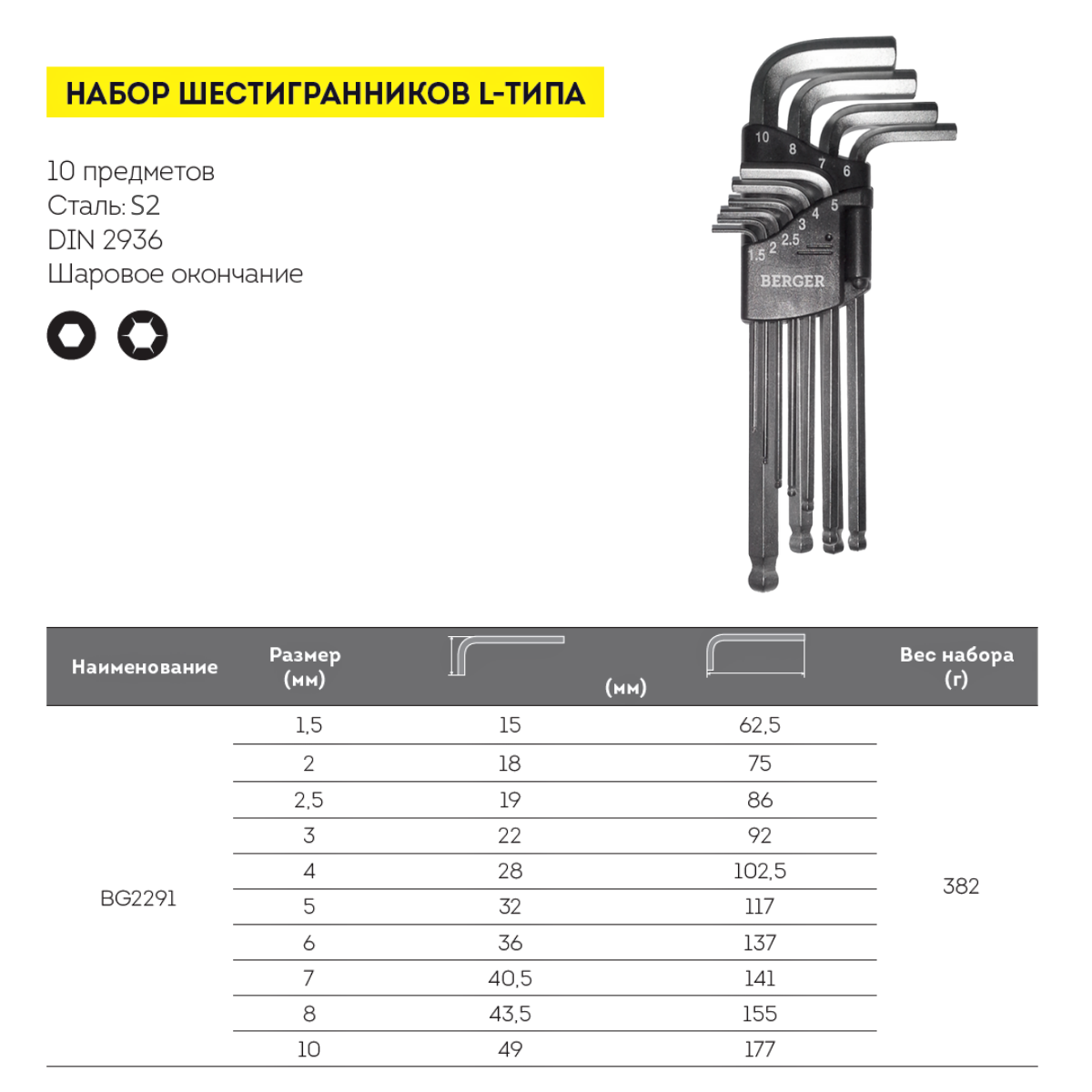 НАБОР ШЕСТИГРАННИКОВ L-ТИПА

10 предметов
Сталь: S2
DIN 2936
Шаровое окончание

10 8 7 6 5 4 3 2.5 2 1.5
BERGER

| Наименование | Размер (мм) | (мм) |  | Вес набора (г) |
|---|---|---|---|---|
| BG2291 | 1,5 | 15 | 62,5 | 382 |
|  | 2 | 18 | 75 |  |
|  | 2,5 | 19 | 86 |  |
|  | 3 | 22 | 92 |  |
|  | 4 | 28 | 102,5 |  |
|  | 5 | 32 | 117 |  |
|  | 6 | 36 | 137 |  |
|  | 7 | 40,5 | 141 |  |
|  | 8 | 43,5 | 155 |  |
|  | 10 | 49 | 177 |  |